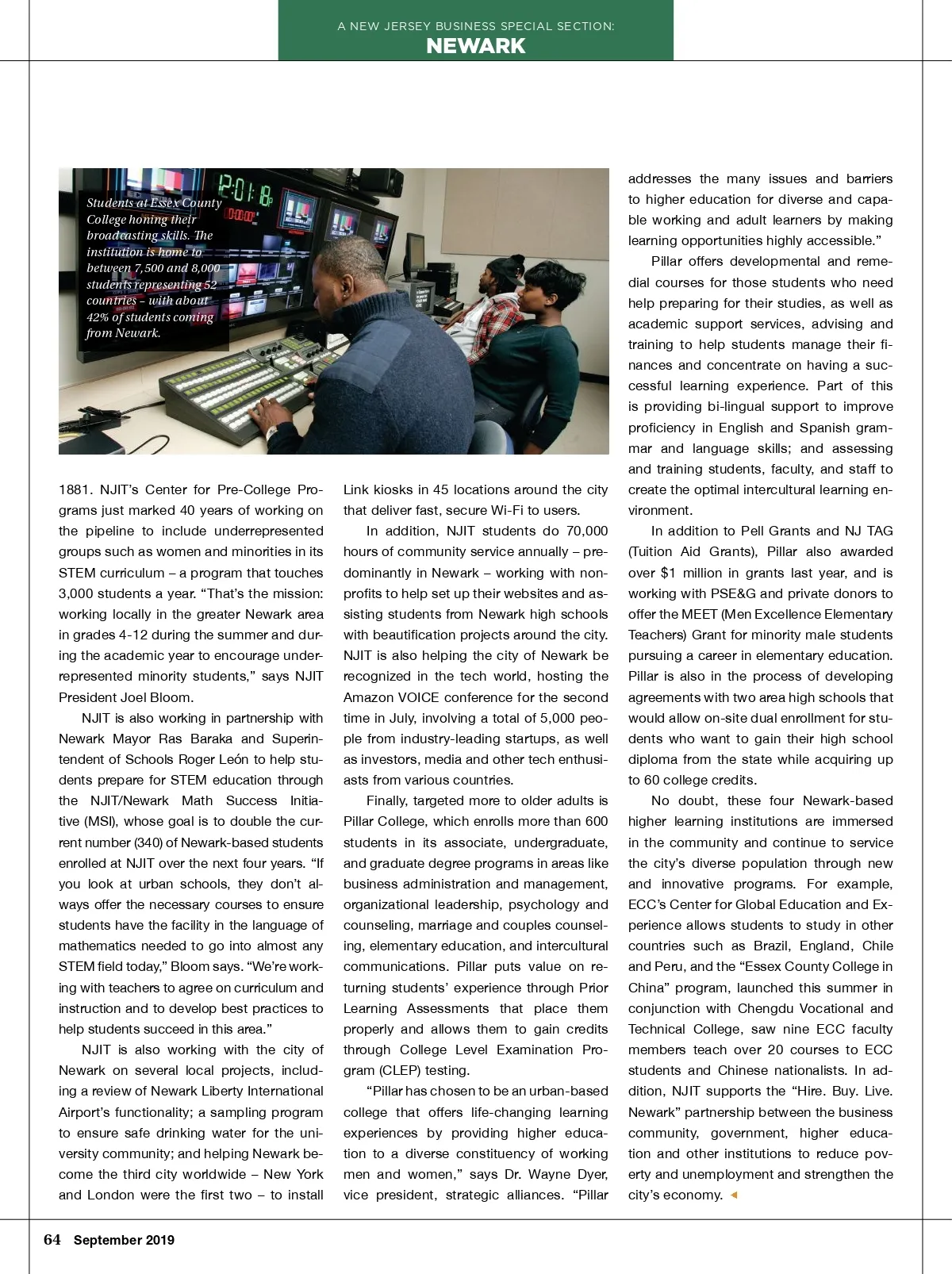 A NEW JERSEY BUSINESS SPECIAL SECTION:
NEWARK

Students at Essex County College honing their broadcasting skills. The institution is home to between 7,500 and 8,000 students representing 52 countries – with about 42% of students coming from Newark.

1881. NJIT's Center for Pre-College Programs just marked 40 years of working on the pipeline to include underrepresented groups such as women and minorities in its STEM curriculum – a program that touches 3,000 students a year. "That's the mission: working locally in the greater Newark area in grades 4-12 during the summer and during the academic year to encourage underrepresented minority students," says NJIT President Joel Bloom.

NJIT is also working in partnership with Newark Mayor Ras Baraka and Superintendent of Schools Roger León to help students prepare for STEM education through the NJIT/Newark Math Success Initiative (MSI), whose goal is to double the current number (340) of Newark-based students enrolled at NJIT over the next four years. "If you look at urban schools, they don't always offer the necessary courses to ensure students have the facility in the language of mathematics needed to go into almost any STEM field today," Bloom says. "We're working with teachers to agree on curriculum and instruction and to develop best practices to help students succeed in this area."

NJIT is also working with the city of Newark on several local projects, including a review of Newark Liberty International Airport's functionality; a sampling program to ensure safe drinking water for the university community; and helping Newark become the third city worldwide – New York and London were the first two – to install Link kiosks in 45 locations around the city that deliver fast, secure Wi-Fi to users.

In addition, NJIT students do 70,000 hours of community service annually – predominantly in Newark – working with nonprofits to help set up their websites and assisting students from Newark high schools with beautification projects around the city. NJIT is also helping the city of Newark be recognized in the tech world, hosting the Amazon VOICE conference for the second time in July, involving a total of 5,000 people from industry-leading startups, as well as investors, media and other tech enthusiasts from various countries.

Finally, targeted more to older adults is Pillar College, which enrolls more than 600 students in its associate, undergraduate, and graduate degree programs in areas like business administration and management, organizational leadership, psychology and counseling, marriage and couples counseling, elementary education, and intercultural communications. Pillar puts value on returning students' experience through Prior Learning Assessments that place them properly and allows them to gain credits through College Level Examination Program (CLEP) testing.

"Pillar has chosen to be an urban-based college that offers life-changing learning experiences by providing higher education to a diverse constituency of working men and women," says Dr. Wayne Dyer, vice president, strategic alliances. "Pillar addresses the many issues and barriers to higher education for diverse and capable working and adult learners by making learning opportunities highly accessible."

Pillar offers developmental and remedial courses for those students who need help preparing for their studies, as well as academic support services, advising and training to help students manage their finances and concentrate on having a successful learning experience. Part of this is providing bi-lingual support to improve proficiency in English and Spanish grammar and language skills; and assessing and training students, faculty, and staff to create the optimal intercultural learning environment.

In addition to Pell Grants and NJ TAG (Tuition Aid Grants), Pillar also awarded over $1 million in grants last year, and is working with PSE&G and private donors to offer the MEET (Men Excellence Elementary Teachers) Grant for minority male students pursuing a career in elementary education. Pillar is also in the process of developing agreements with two area high schools that would allow on-site dual enrollment for students who want to gain their high school diploma from the state while acquiring up to 60 college credits.

No doubt, these four Newark-based higher learning institutions are immersed in the community and continue to service the city's diverse population through new and innovative programs. For example, ECC's Center for Global Education and Experience allows students to study in other countries such as Brazil, England, Chile and Peru, and the "Essex County College in China" program, launched this summer in conjunction with Chengdu Vocational and Technical College, saw nine ECC faculty members teach over 20 courses to ECC students and Chinese nationalists. In addition, NJIT supports the "Hire. Buy. Live. Newark" partnership between the business community, government, higher education and other institutions to reduce poverty and unemployment and strengthen the city's economy.

64 September 2019